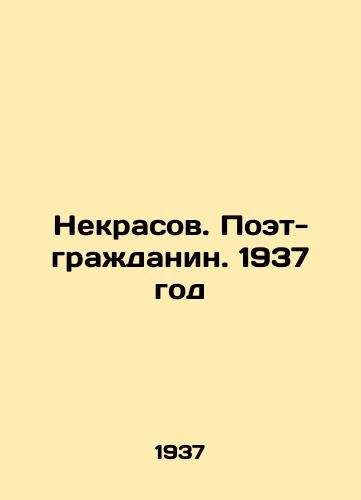 Некрасов. Поэт-гражданин. 1937 год

1937